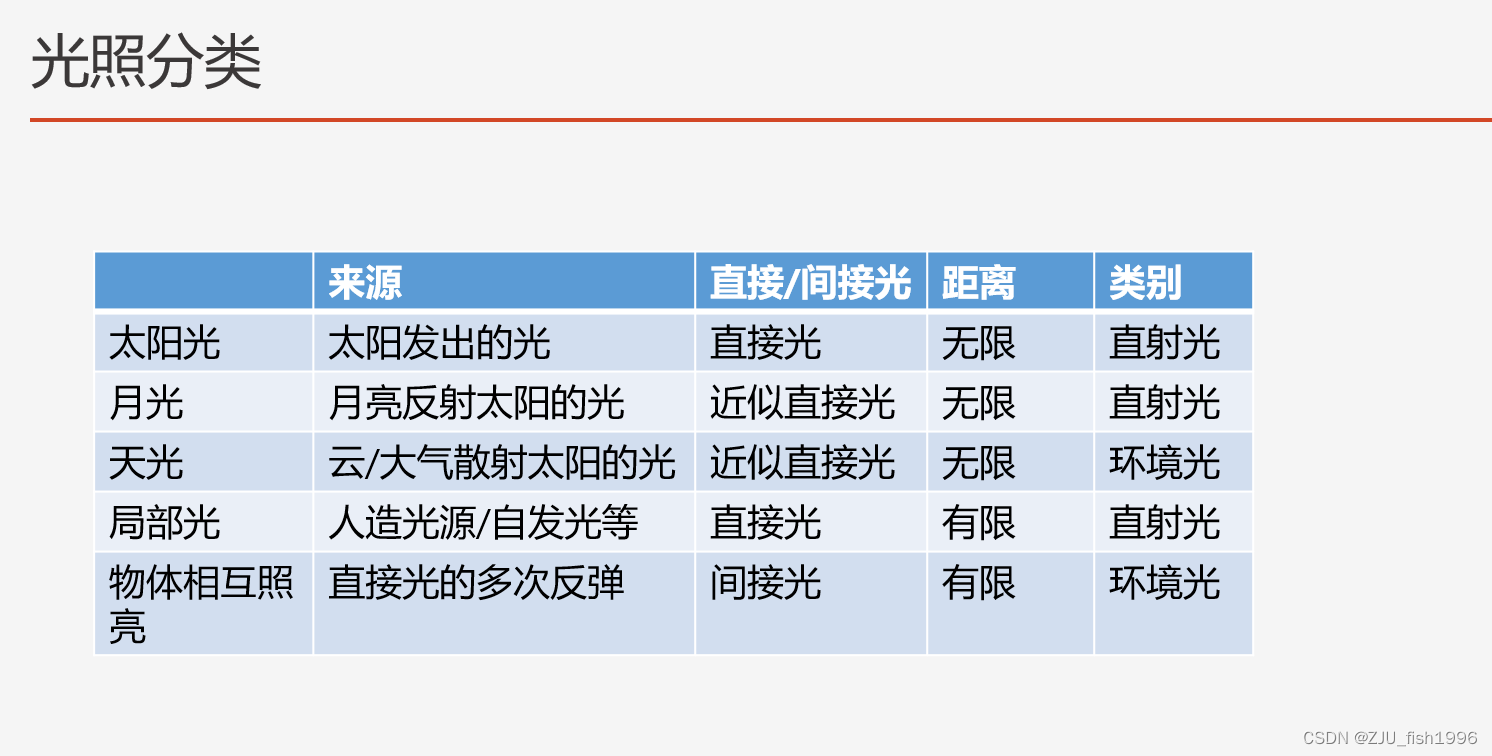 光照分类

|  | 来源 | 直接/间接光 | 距离 | 类别 |
|---|---|---|---|---|
| 太阳光 | 太阳发出的光 | 直接光 | 无限 | 直射光 |
| 月光 | 月亮反射太阳的光 | 近似直接光 | 无限 | 直射光 |
| 天光 | 云/大气散射太阳的光 | 近似直接光 | 无限 | 环境光 |
| 局部光 | 人造光源/自发光等 | 直接光 | 有限 | 直射光 |
| 物体相互照亮 | 直接光的多次反弹 | 间接光 | 有限 | 环境光 |

CSDN @ZJU_fish1996